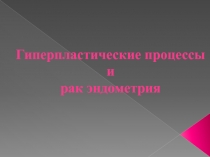 Гиперпластические процессы
и
рак эндометрия